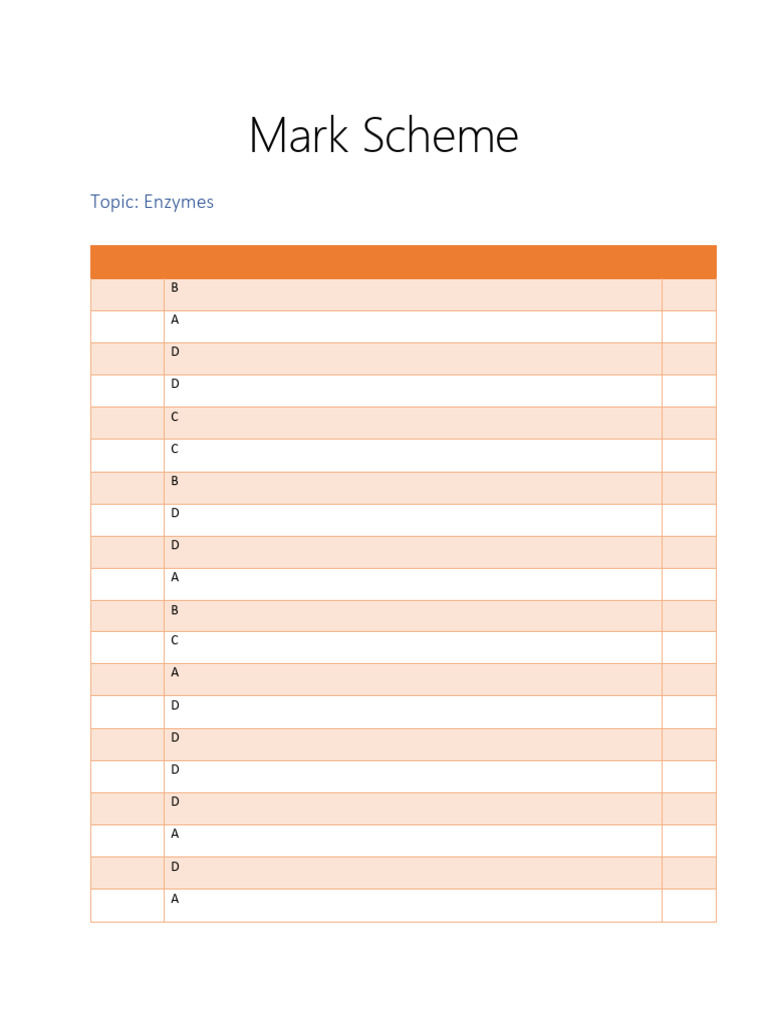 Mark Scheme

Topic: Enzymes

| | | |
|---|---|---|
| | B | |
| | A | |
| | D | |
| | D | |
| | C | |
| | C | |
| | B | |
| | D | |
| | D | |
| | A | |
| | B | |
| | C | |
| | A | |
| | D | |
| | D | |
| | D | |
| | D | |
| | A | |
| | D | |
| | A | |